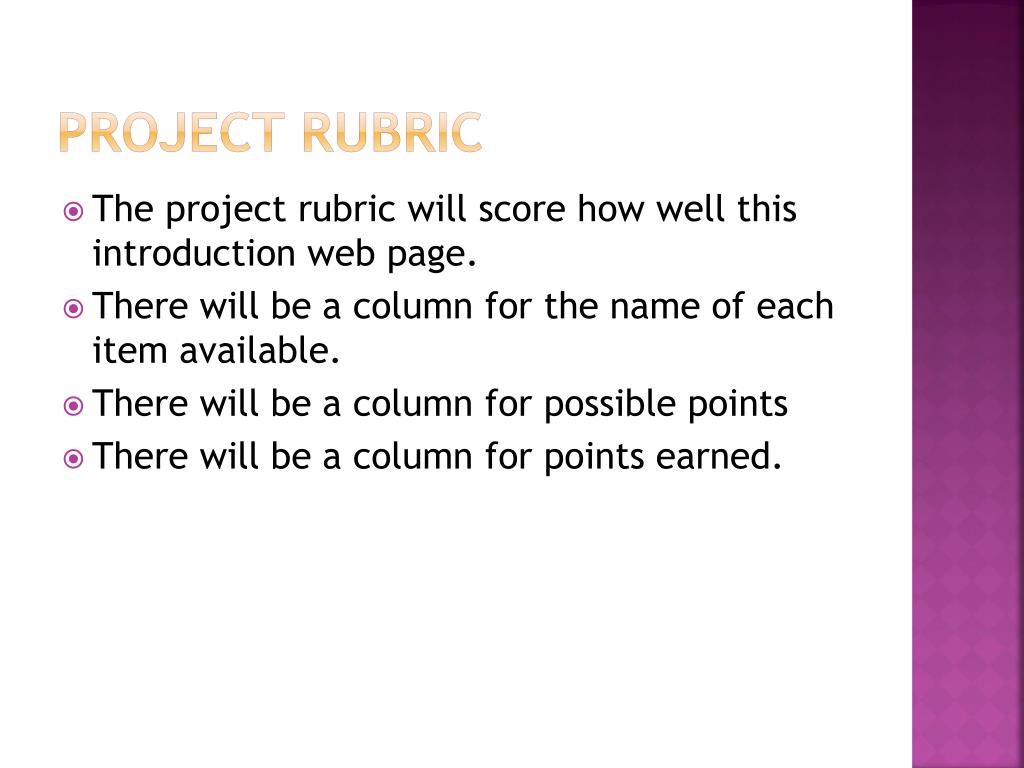 PROJECT RUBRIC

The project rubric will score how well this introduction web page.

There will be a column for the name of each item available.

There will be a column for possible points

There will be a column for points earned.